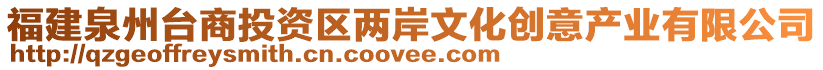 福建泉州台商投资区两岸文化创意产业有限公司
http://qzgeoffreysmith.cn.coovee.com